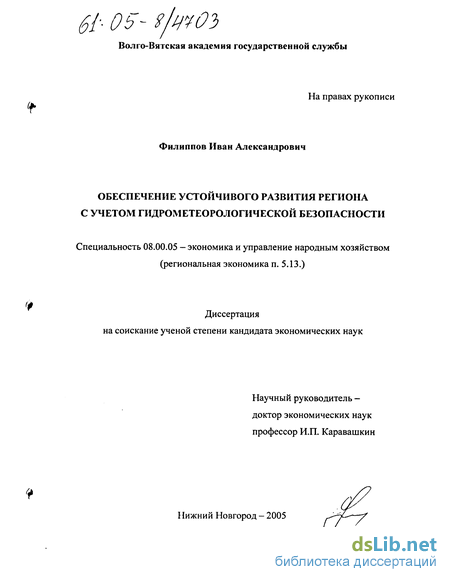 61:05-8/4703

Волго-Вятская академия государственной службы

На правах рукописи

Филиппов Иван Александрович

ОБЕСПЕЧЕНИЕ УСТОЙЧИВОГО РАЗВИТИЯ РЕГИОНА С УЧЕТОМ ГИДРОМЕТЕОРОЛОГИЧЕСКОЙ БЕЗОПАСНОСТИ

Специальность 08.00.05 – экономика и управление народным хозяйством (региональная экономика п. 5.13.)

Диссертация
на соискание ученой степени кандидата экономических наук

Научный руководитель –
доктор экономических наук
профессор И.П. Каравашкин

Нижний Новгород – 2005

dsLib.net
библиотека диссертаций